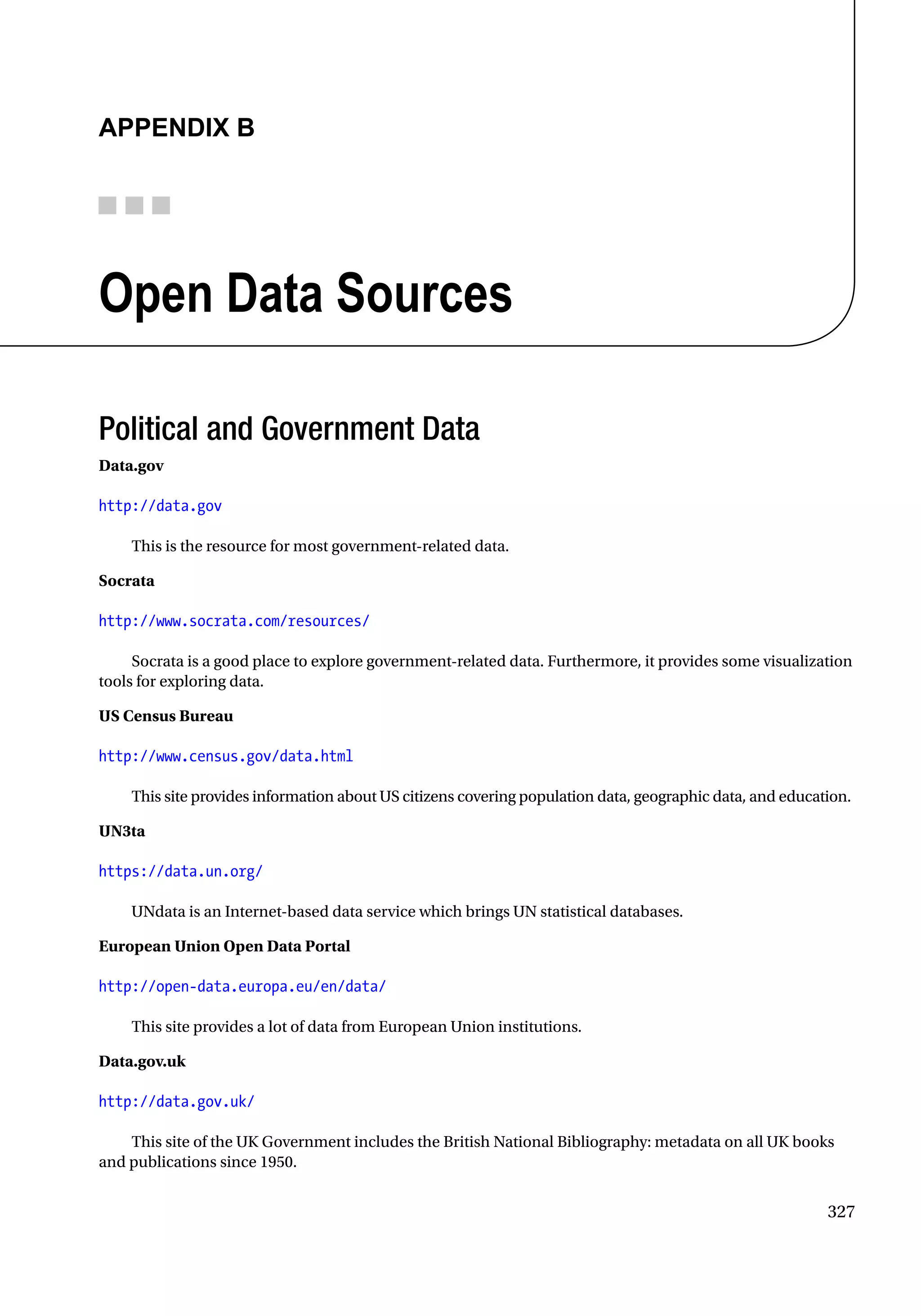 APPENDIX B

Open Data Sources

Political and Government Data

Data.gov

http://data.gov

This is the resource for most government-related data.

Socrata

http://www.socrata.com/resources/

Socrata is a good place to explore government-related data. Furthermore, it provides some visualization tools for exploring data.

US Census Bureau

http://www.census.gov/data.html

This site provides information about US citizens covering population data, geographic data, and education.

UN3ta

https://data.un.org/

UNdata is an Internet-based data service which brings UN statistical databases.

European Union Open Data Portal

http://open-data.europa.eu/en/data/

This site provides a lot of data from European Union institutions.

Data.gov.uk

http://data.gov.uk/

This site of the UK Government includes the British National Bibliography: metadata on all UK books and publications since 1950.

327